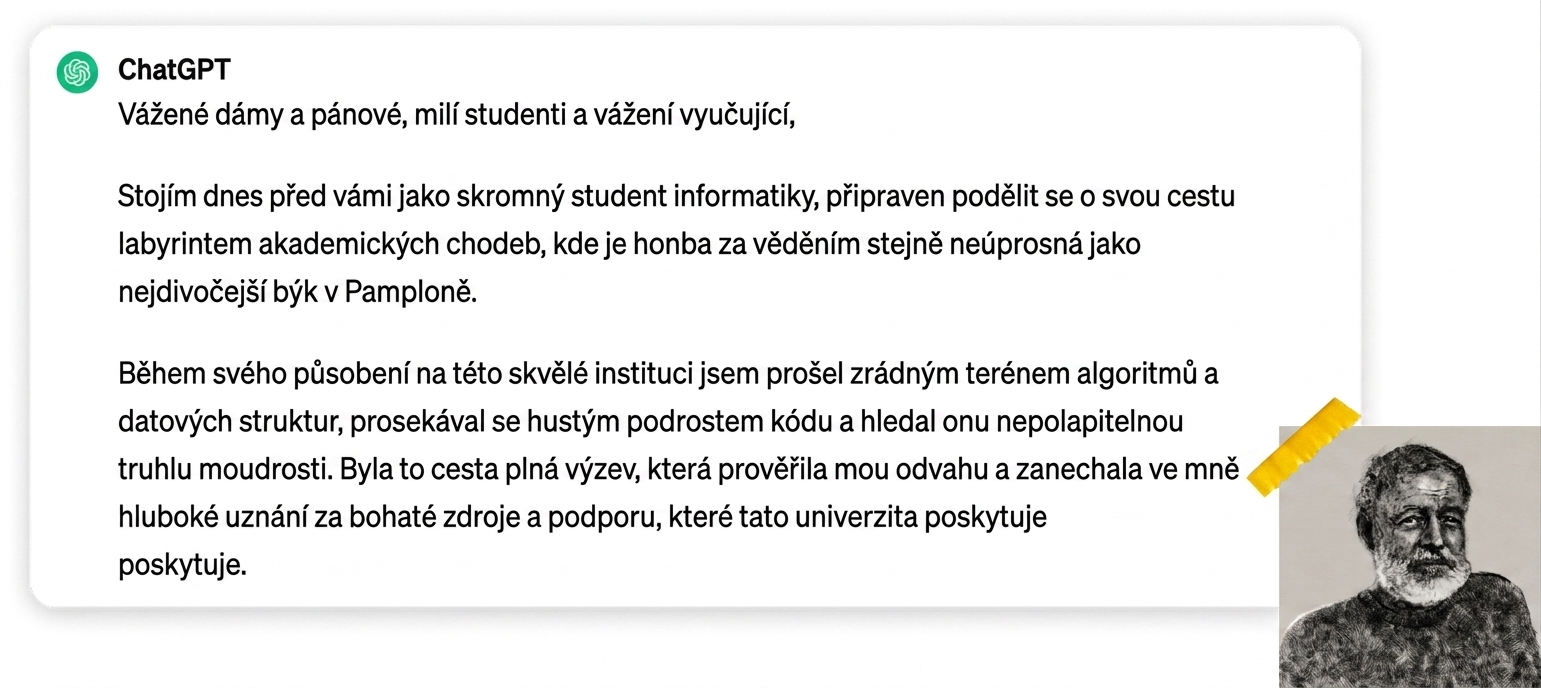 ChatGPT
Vážené dámy a pánové, milí studenti a vážení vyučující,

Stojím dnes před vámi jako skromný student informatiky, připraven podělit se o svou cestu labyrintem akademických chodeb, kde je honba za věděním stejně neúprosná jako nejdivočejší býk v Pamploně.

Během svého působení na této skvělé instituci jsem prošel zrádným terénem algoritmů a datových struktur, prosekával se hustým podrostem kódu a hledal onu nepolapitelnou truhlu moudrosti. Byla to cesta plná výzev, která prověřila mou odvahu a zanechala ve mně hluboké uznání za bohaté zdroje a podporu, které tato univerzita poskytuje
poskytuje.